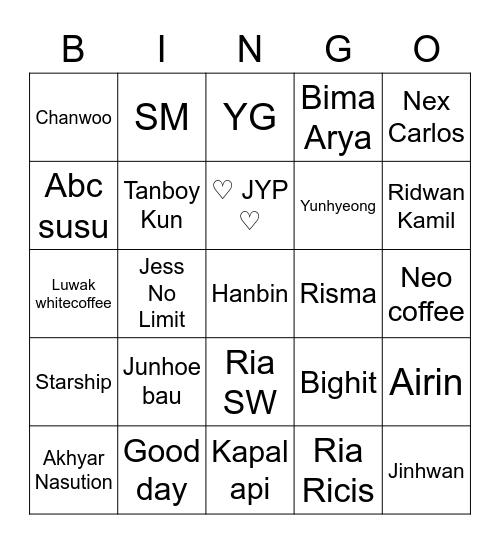 | B | I | N | G | O |
|---|---|---|---|---|
| Chanwoo | SM | YG | Bima Arya | Nex Carlos |
| Abc susu | Tanboy Kun | ♡ JYP ♡ | Yunhyeong | Ridwan Kamil |
| Luwak whitecoffee | Jess No Limit | Hanbin | Risma | Neo coffee |
| Starship | Junhoe bau | Ria SW | Bighit | Airin |
| Akhyar Nasution | Good day | Kapal api | Ria Ricis | Jinhwan |